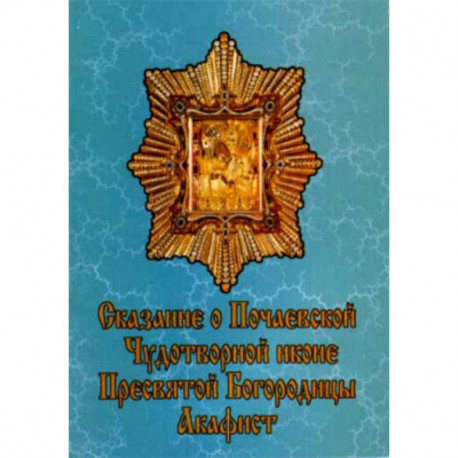 Сказание о Почаевской Чудотворной иконе Пресвятой Богородицы Акафист